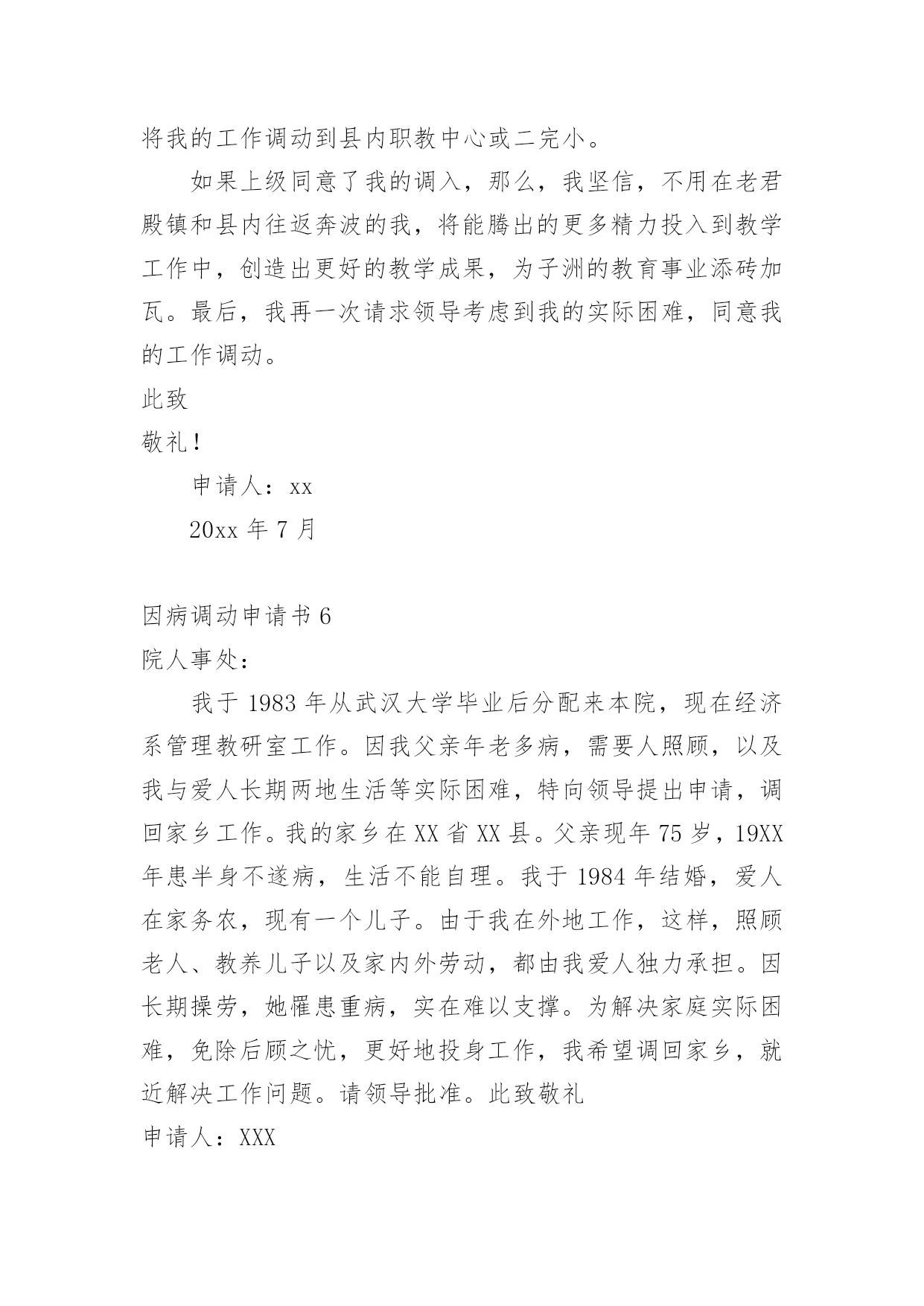 将我的工作调动到县内职教中心或二完小。

如果上级同意了我的调入，那么，我坚信，不用在老君殿镇和县内往返奔波的我，将能腾出的更多精力投入到教学工作中，创造出更好的教学成果，为子洲的教育事业添砖加瓦。最后，我再一次请求领导考虑到我的实际困难，同意我的工作调动。

此致

敬礼！

申请人：xx

20xx 年 7 月

因病调动申请书 6

院人事处：

我于 1983 年从武汉大学毕业后分配来本院，现在经济系管理教研室工作。因我父亲年老多病，需要人照顾，以及我与爱人长期两地生活等实际困难，特向领导提出申请，调回家乡工作。我的家乡在 XX 省 XX 县。父亲现年 75 岁，19XX 年患半身不遂病，生活不能自理。我于 1984 年结婚，爱人在家务农，现有一个儿子。由于我在外地工作，这样，照顾老人、教养儿子以及家内外劳动，都由我爱人独力承担。因长期操劳，她罹患重病，实在难以支撑。为解决家庭实际困难，免除后顾之忧，更好地投身工作，我希望调回家乡，就近解决工作问题。请领导批准。此致敬礼

申请人：XXX